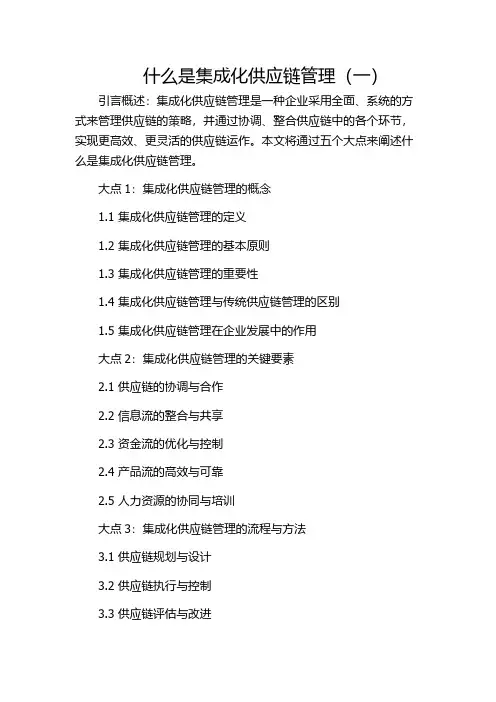 什么是集成化供应链管理（一）

引言概述：集成化供应链管理是一种企业采用全面、系统的方式来管理供应链的策略，并通过协调、整合供应链中的各个环节，实现更高效、更灵活的供应链运作。本文将通过五个大点来阐述什么是集成化供应链管理。

大点 1：集成化供应链管理的概念

1.1 集成化供应链管理的定义

1.2 集成化供应链管理的基本原则

1.3 集成化供应链管理的重要性

1.4 集成化供应链管理与传统供应链管理的区别

1.5 集成化供应链管理在企业发展中的作用

大点 2：集成化供应链管理的关键要素

2.1 供应链的协调与合作

2.2 信息流的整合与共享

2.3 资金流的优化与控制

2.4 产品流的高效与可靠

2.5 人力资源的协同与培训

大点 3：集成化供应链管理的流程与方法

3.1 供应链规划与设计

3.2 供应链执行与控制

3.3 供应链评估与改进